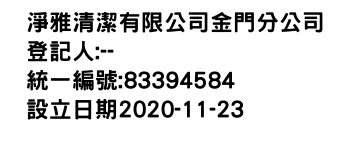 淨雅清潔有限公司金門分公司
登記人:--
統一編號:83394584
設立日期2020-11-23